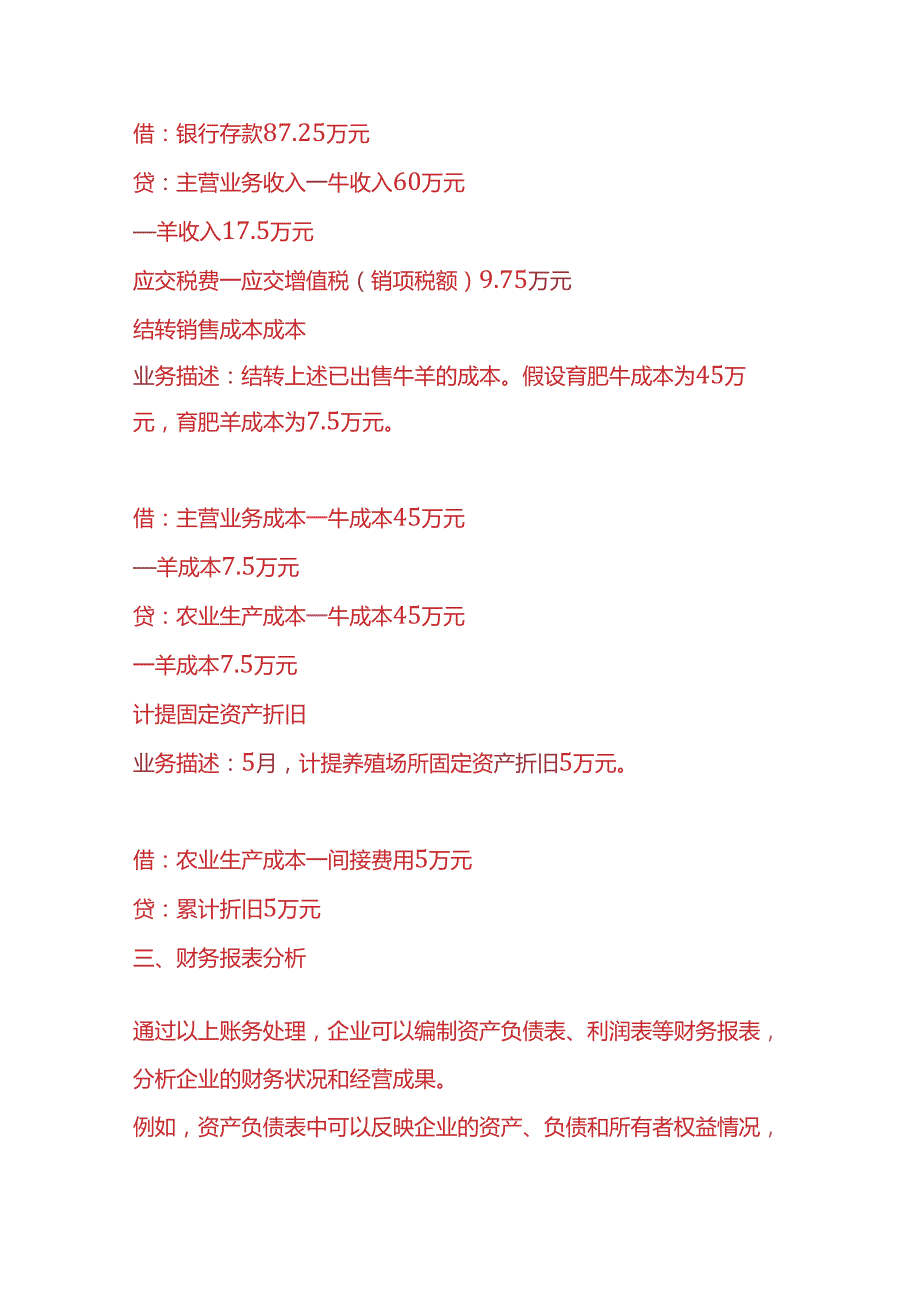 借：银行存款87.25万元

贷：主营业务收入一牛收入60万元

—羊收入17.5万元

应交税费一应交增值税（销项税额）9.75万元

结转销售成本成本

业务描述：结转上述已出售牛羊的成本。假设育肥牛成本为45万元，育肥羊成本为7.5万元。

借：主营业务成本一牛成本45万元

—羊成本7.5万元

贷：农业生产成本一牛成本45万元

一羊成本7.5万元

计提固定资产折旧

业务描述：5月，计提养殖场所固定资产折旧5万元。

借：农业生产成本一间接费用5万元

贷：累计折旧5万元

三、财务报表分析

通过以上账务处理，企业可以编制资产负债表、利润表等财务报表，分析企业的财务状况和经营成果。

例如，资产负债表中可以反映企业的资产、负债和所有者权益情况，